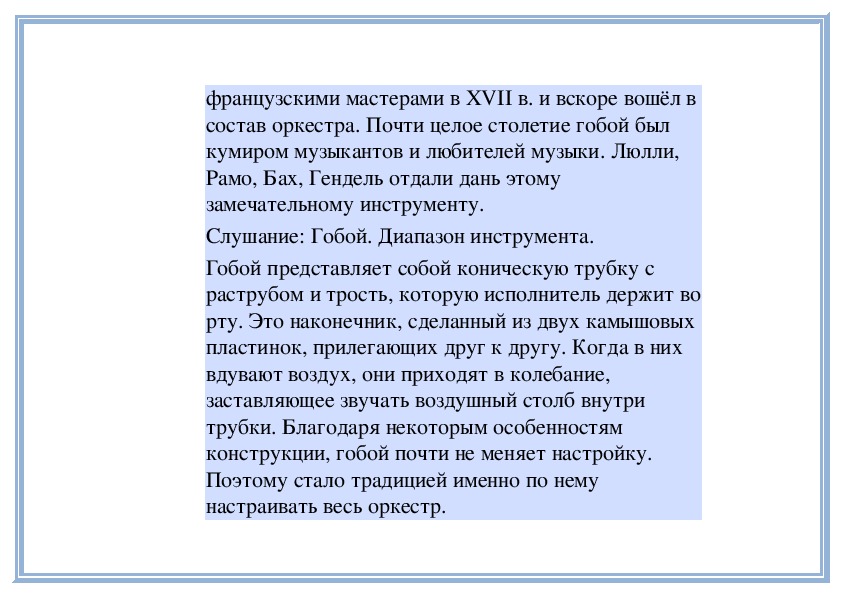 французскими мастерами в XVII в. и вскоре вошёл в состав оркестра. Почти целое столетие гобой был кумиром музыкантов и любителей музыки. Люлли, Рамо, Бах, Гендель отдали дань этому замечательному инструменту.

Слушание: Гобой. Диапазон инструмента.

Гобой представляет собой коническую трубку с раструбом и трость, которую исполнитель держит во рту. Это наконечник, сделанный из двух камышовых пластинок, прилегающих друг к другу. Когда в них вдувают воздух, они приходят в колебание, заставляющее звучать воздушный столб внутри трубки. Благодаря некоторым особенностям конструкции, гобой почти не меняет настройку. Поэтому стало традицией именно по нему настраивать весь оркестр.